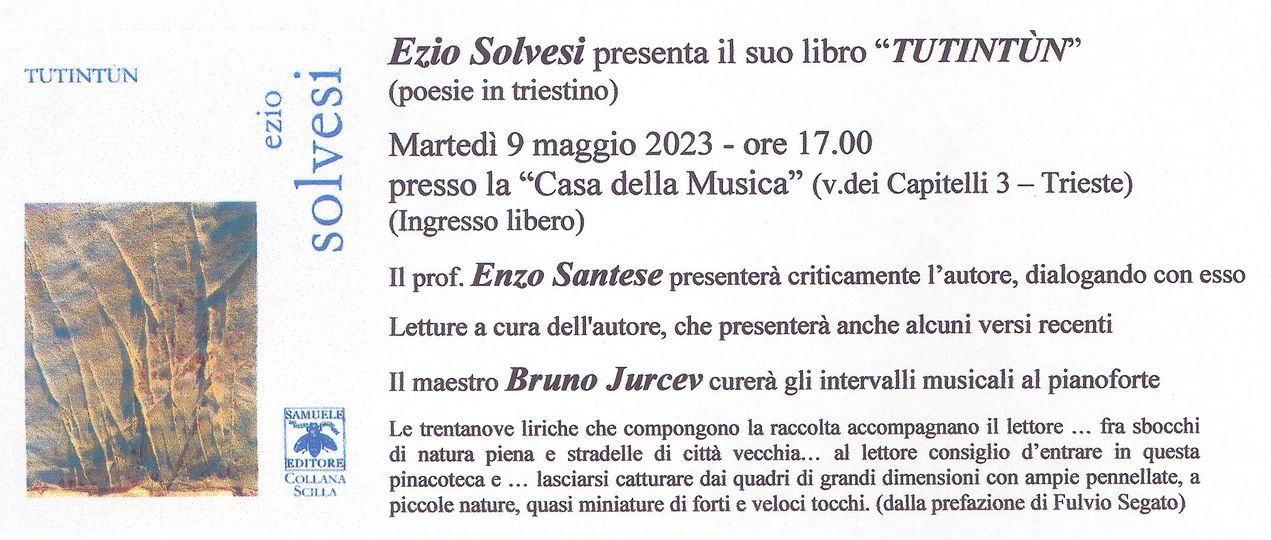 TUTINTÙN

ezio
solvesi

SAMUELE
EDITORE
COLLANA
SCILLA

Ezio Solvesi presenta il suo libro "TUTINTÙN"
(poesie in triestino)

Martedì 9 maggio 2023 - ore 17.00
presso la "Casa della Musica" (v.dei Capitelli 3 – Trieste)
(Ingresso libero)

Il prof. Enzo Santese presenterà criticamente l'autore, dialogando con esso

Letture a cura dell'autore, che presenterà anche alcuni versi recenti

Il maestro Bruno Jurcev curerà gli intervalli musicali al pianoforte

Le trentanove liriche che compongono la raccolta accompagnano il lettore … fra sbocchi di natura piena e stradelle di città vecchia… al lettore consiglio d'entrare in questa pinacoteca e … lasciarsi catturare dai quadri di grandi dimensioni con ampie pennellate, a piccole nature, quasi miniature di forti e veloci tocchi. (dalla prefazione di Fulvio Segato)